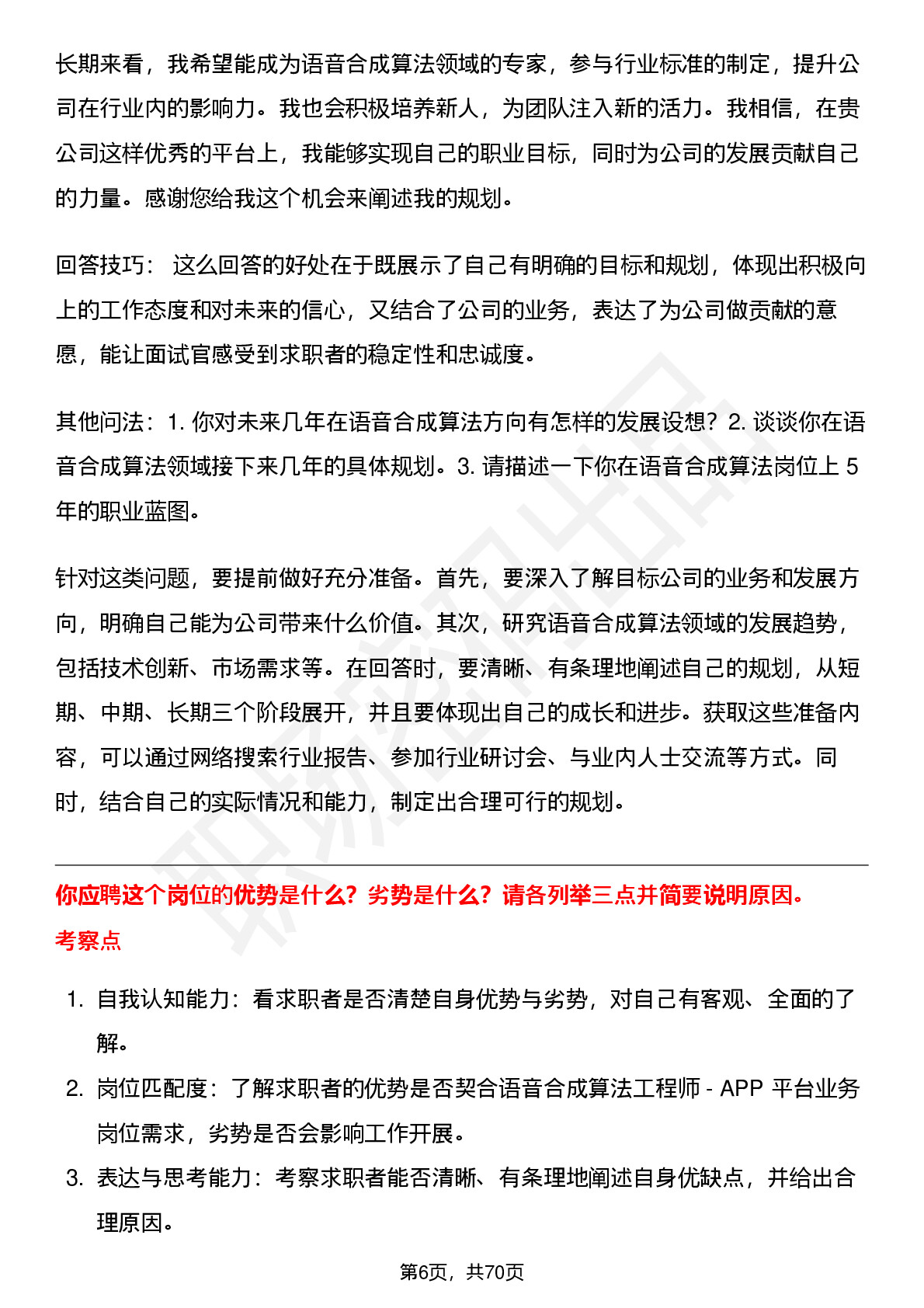 长期来看，我希望能成为语音合成算法领域的专家，参与行业标准的制定，提升公司在行业内的影响力。我也会积极培养新人，为团队注入新的活力。我相信，在贵公司这样优秀的平台上，我能够实现自己的职业目标，同时为公司的发展贡献自己的力量。感谢您给我这个机会来阐述我的规划。

回答技巧： 这么回答的好处在于既展示了自己有明确的目标和规划，体现出积极向上的工作态度和对未来的信心，又结合了公司的业务，表达了为公司做贡献的意愿，能让面试官感受到求职者的稳定性和忠诚度。

其他问法：1. 你对未来几年在语音合成算法方向有怎样的发展设想？2. 谈谈你在语音合成算法领域接下来几年的具体规划。3. 请描述一下你在语音合成算法岗位上 5 年的职业蓝图。

针对这类问题，要提前做好充分准备。首先，要深入了解目标公司的业务和发展方向，明确自己能为公司带来什么价值。其次，研究语音合成算法领域的发展趋势，包括技术创新、市场需求等。在回答时，要清晰、有条理地阐述自己的规划，从短期、中期、长期三个阶段展开，并且要体现出自己的成长和进步。获取这些准备内容，可以通过网络搜索行业报告、参加行业研讨会、与业内人士交流等方式。同时，结合自己的实际情况和能力，制定出合理可行的规划。

你应聘这个岗位的优势是什么？劣势是什么？请各列举三点并简要说明原因。

考察点

1. 自我认知能力：看求职者是否清楚自身优势与劣势，对自己有客观、全面的了解。
2. 岗位匹配度：了解求职者的优势是否契合语音合成算法工程师 - APP 平台业务岗位需求，劣势是否会影响工作开展。
3. 表达与思考能力：考察求职者能否清晰、有条理地阐述自身优缺点，并给出合理原因。

第6页，共70页